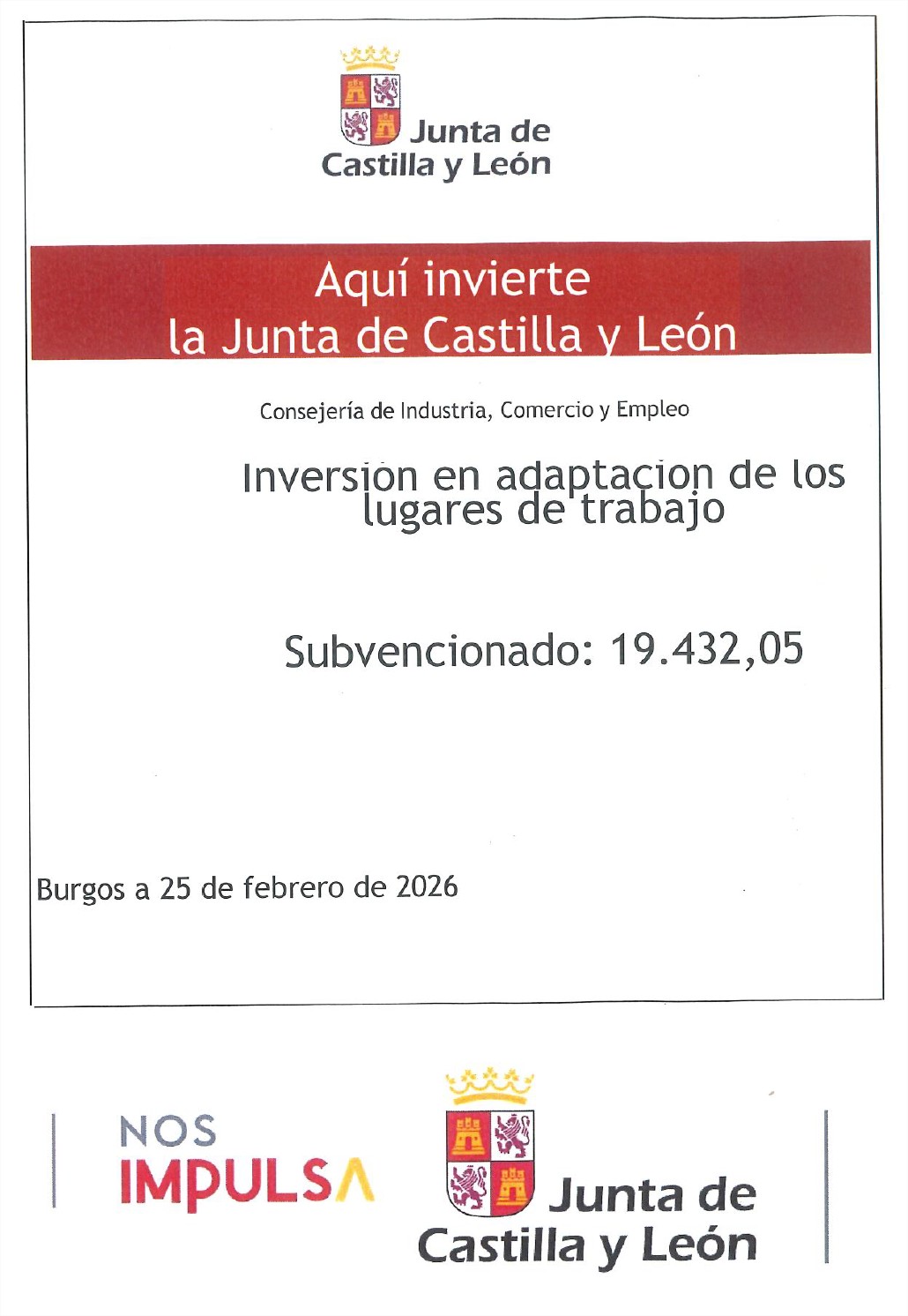 Junta de
Castilla y León

Aquí invierte
la Junta de Castilla y León

Consejería de Industria, Comercio y Empleo

Inversion en adaptacion de los lugares de trabajo

Subvencionado: 19.432,05

Burgos a 25 de febrero de 2026

NOS
IMPULSA

Junta de
Castilla y León